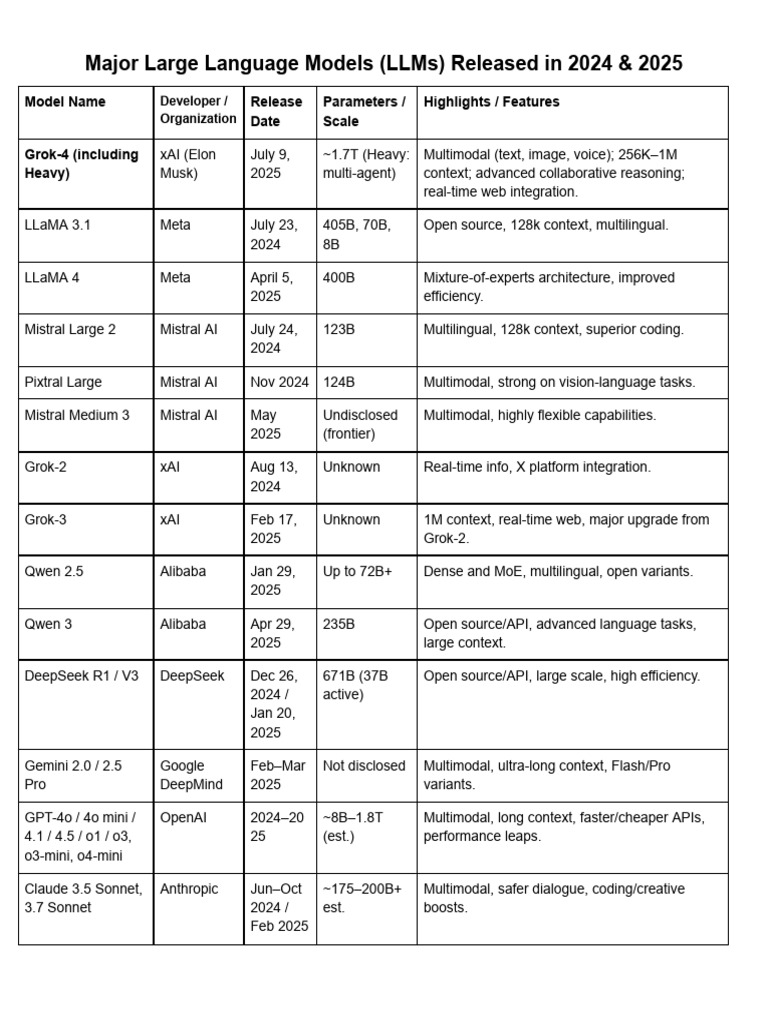 Major Large Language Models (LLMs) Released in 2024 & 2025

| Model Name | Developer / Organization | Release Date | Parameters / Scale | Highlights / Features |
|---|---|---|---|---|
| Grok-4 (including Heavy) | xAI (Elon Musk) | July 9, 2025 | ~1.7T (Heavy: multi-agent) | Multimodal (text, image, voice); 256K–1M context; advanced collaborative reasoning; real-time web integration. |
| LLaMA 3.1 | Meta | July 23, 2024 | 405B, 70B, 8B | Open source, 128k context, multilingual. |
| LLaMA 4 | Meta | April 5, 2025 | 400B | Mixture-of-experts architecture, improved efficiency. |
| Mistral Large 2 | Mistral AI | July 24, 2024 | 123B | Multilingual, 128k context, superior coding. |
| Pixtral Large | Mistral AI | Nov 2024 | 124B | Multimodal, strong on vision-language tasks. |
| Mistral Medium 3 | Mistral AI | May 2025 | Undisclosed (frontier) | Multimodal, highly flexible capabilities. |
| Grok-2 | xAI | Aug 13, 2024 | Unknown | Real-time info, X platform integration. |
| Grok-3 | xAI | Feb 17, 2025 | Unknown | 1M context, real-time web, major upgrade from Grok-2. |
| Qwen 2.5 | Alibaba | Jan 29, 2025 | Up to 72B+ | Dense and MoE, multilingual, open variants. |
| Qwen 3 | Alibaba | Apr 29, 2025 | 235B | Open source/API, advanced language tasks, large context. |
| DeepSeek R1 / V3 | DeepSeek | Dec 26, 2024 / Jan 20, 2025 | 671B (37B active) | Open source/API, large scale, high efficiency. |
| Gemini 2.0 / 2.5 Pro | Google DeepMind | Feb–Mar 2025 | Not disclosed | Multimodal, ultra-long context, Flash/Pro variants. |
| GPT-4o / 4o mini / 4.1 / 4.5 / o1 / o3, o3-mini, o4-mini | OpenAI | 2024–2025 | ~8B–1.8T (est.) | Multimodal, long context, faster/cheaper APIs, performance leaps. |
| Claude 3.5 Sonnet, 3.7 Sonnet | Anthropic | Jun–Oct 2024 / Feb 2025 | ~175–200B+ est. | Multimodal, safer dialogue, coding/creative boosts. |